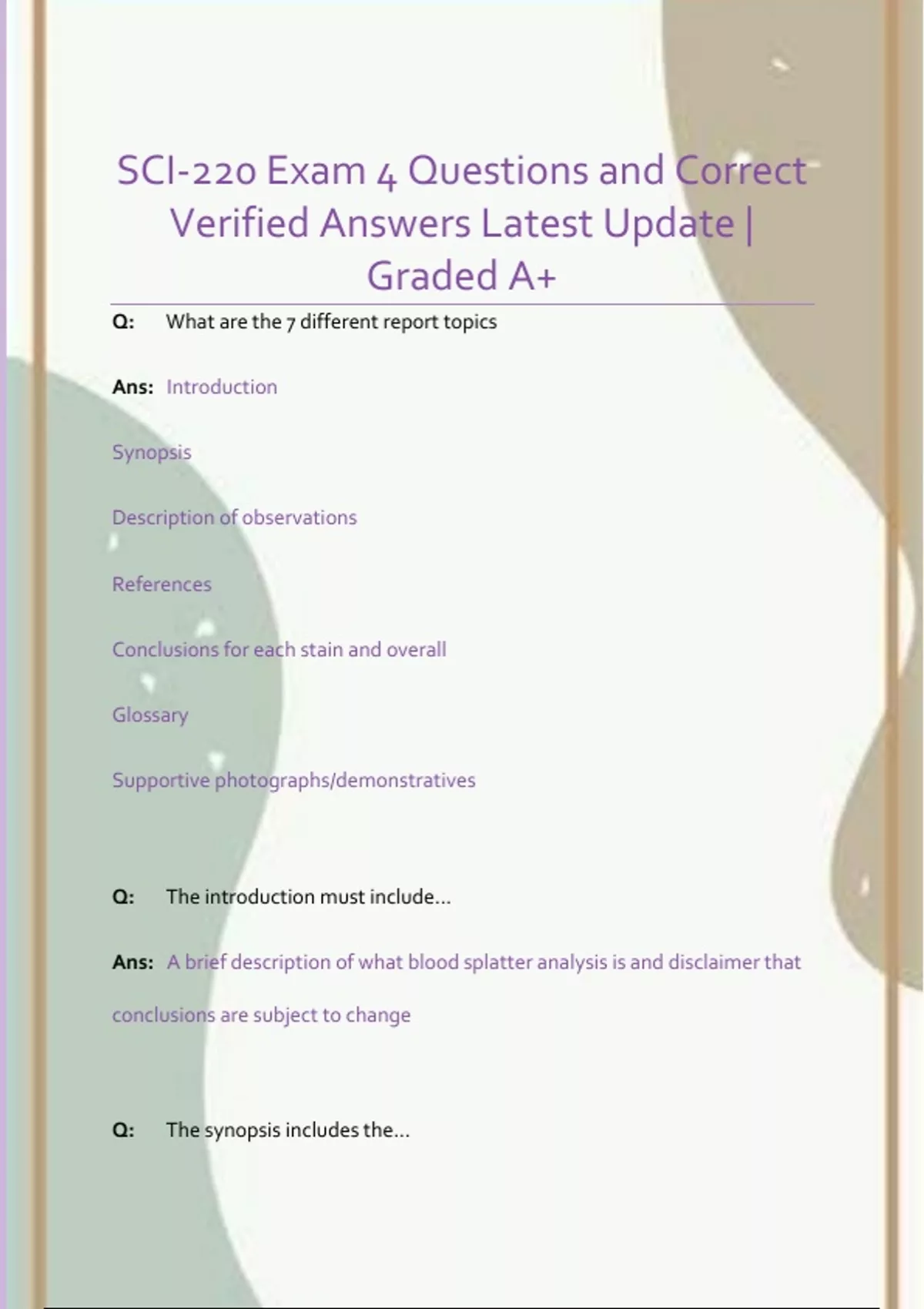 SCI-220 Exam 4 Questions and Correct Verified Answers Latest Update | Graded A+

Q: What are the 7 different report topics

Ans: Introduction

Synopsis

Description of observations

References

Conclusions for each stain and overall

Glossary

Supportive photographs/demonstratives

Q: The introduction must include...

Ans: A brief description of what blood splatter analysis is and disclaimer that conclusions are subject to change

Q: The synopsis includes the...